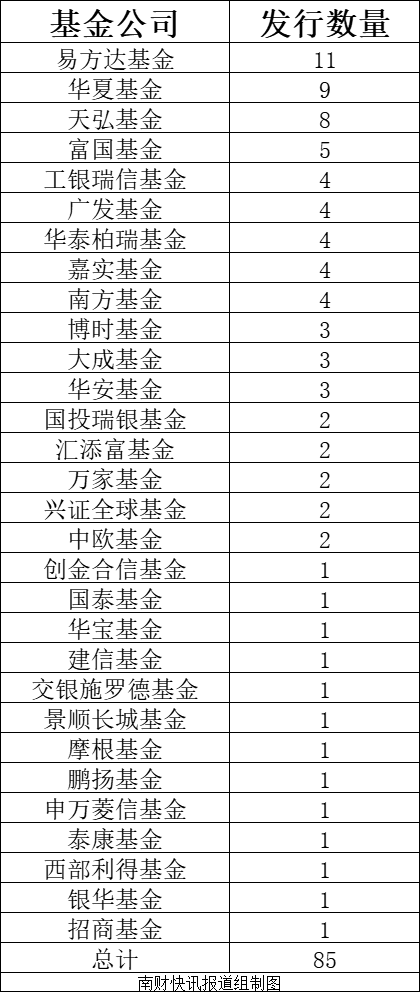 | 基金公司 | 发行数量 |
|---|---|
| 易方达基金 | 11 |
| 华夏基金 | 9 |
| 天弘基金 | 8 |
| 富国基金 | 5 |
| 工银瑞信基金 | 4 |
| 广发基金 | 4 |
| 华泰柏瑞基金 | 4 |
| 嘉实基金 | 4 |
| 南方基金 | 4 |
| 博时基金 | 3 |
| 大成基金 | 3 |
| 华安基金 | 3 |
| 国投瑞银基金 | 2 |
| 汇添富基金 | 2 |
| 万家基金 | 2 |
| 兴证全球基金 | 2 |
| 中欧基金 | 2 |
| 创金合信基金 | 1 |
| 国泰基金 | 1 |
| 华宝基金 | 1 |
| 建信基金 | 1 |
| 交银施罗德基金 | 1 |
| 景顺长城基金 | 1 |
| 摩根基金 | 1 |
| 鹏扬基金 | 1 |
| 申万菱信基金 | 1 |
| 泰康基金 | 1 |
| 西部利得基金 | 1 |
| 银华基金 | 1 |
| 招商基金 | 1 |
| 总计 | 85 |

南财快讯报道组制图